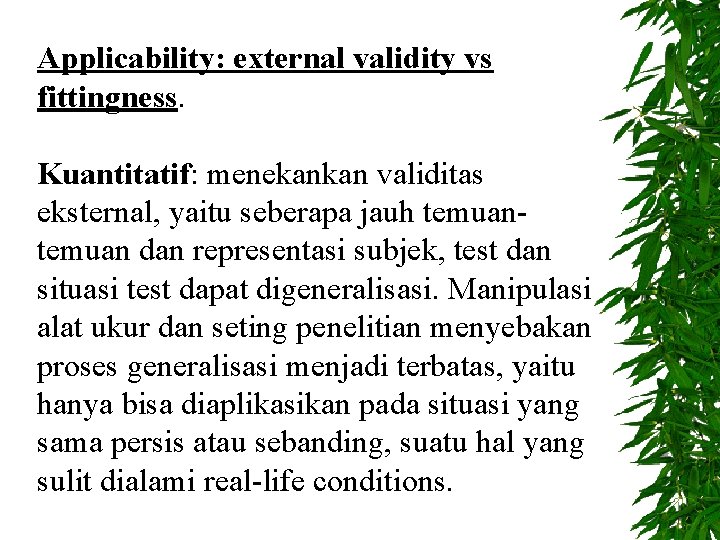 Applicability: external validity vs fittingness.

Kuantitatif: menekankan validitas eksternal, yaitu seberapa jauh temuan-temuan dan representasi subjek, test dan situasi test dapat digeneralisasi. Manipulasi alat ukur dan seting penelitian menyebakan proses generalisasi menjadi terbatas, yaitu hanya bisa diaplikasikan pada situasi yang sama persis atau sebanding, suatu hal yang sulit dialami real-life conditions.